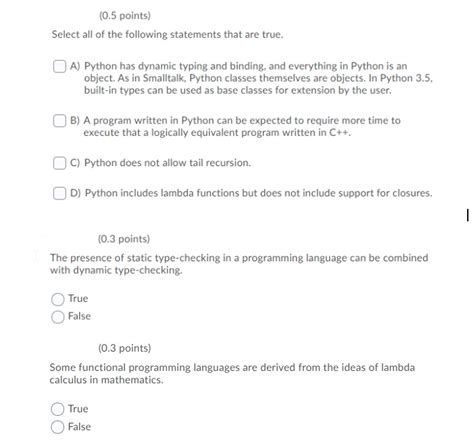 (0.5 points)

Select all of the following statements that are true.

A) Python has dynamic typing and binding, and everything in Python is an object. As in Smalltalk, Python classes themselves are objects. In Python 3.5, built-in types can be used as base classes for extension by the user.

B) A program written in Python can be expected to require more time to execute that a logically equivalent program written in C++.

C) Python does not allow tail recursion.

D) Python includes lambda functions but does not include support for closures.

(0.3 points)

The presence of static type-checking in a programming language can be combined with dynamic type-checking.

True

False

(0.3 points)

Some functional programming languages are derived from the ideas of lambda calculus in mathematics.

True

False